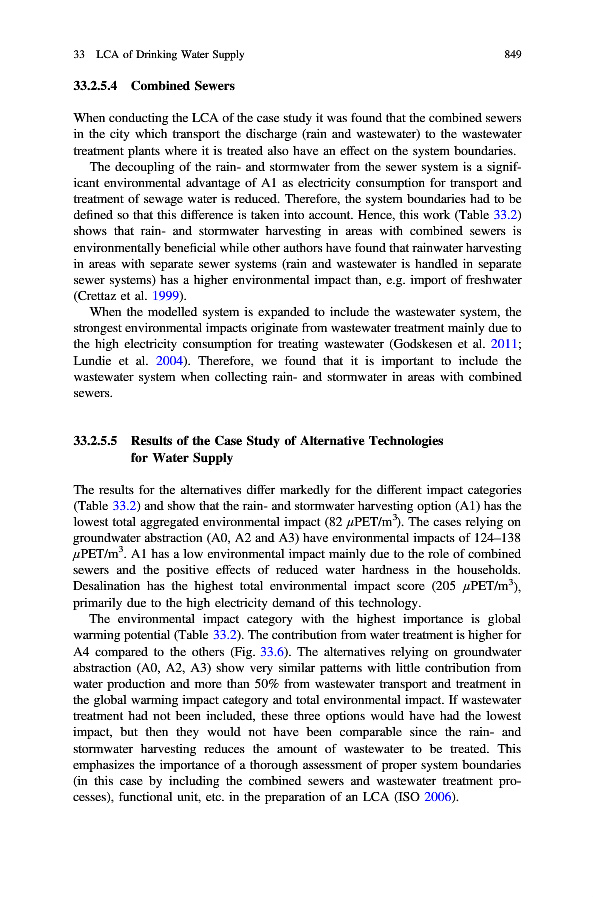 33 LCA of Drinking Water Supply 849

33.2.5.4 Combined Sewers

When conducting the LCA of the case study it was found that the combined sewers in the city which transport the discharge (rain and wastewater) to the wastewater treatment plants where it is treated also have an effect on the system boundaries.

The decoupling of the rain- and stormwater from the sewer system is a significant environmental advantage of A1 as electricity consumption for transport and treatment of sewage water is reduced. Therefore, the system boundaries had to be defined so that this difference is taken into account. Hence, this work (Table 33.2) shows that rain- and stormwater harvesting in areas with combined sewers is environmentally beneficial while other authors have found that rainwater harvesting in areas with separate sewer systems (rain and wastewater is handled in separate sewer systems) has a higher environmental impact than, e.g. import of freshwater (Crettaz et al. 1999).

When the modelled system is expanded to include the wastewater system, the strongest environmental impacts originate from wastewater treatment mainly due to the high electricity consumption for treating wastewater (Godskesen et al. 2011; Lundie et al. 2004). Therefore, we found that it is important to include the wastewater system when collecting rain- and stormwater in areas with combined sewers.

33.2.5.5 Results of the Case Study of Alternative Technologies for Water Supply

The results for the alternatives differ markedly for the different impact categories (Table 33.2) and show that the rain- and stormwater harvesting option (A1) has the lowest total aggregated environmental impact (82 $\mu$PET/m$^3$). The cases relying on groundwater abstraction (A0, A2 and A3) have environmental impacts of 124–138 $\mu$PET/m$^3$. A1 has a low environmental impact mainly due to the role of combined sewers and the positive effects of reduced water hardness in the households. Desalination has the highest total environmental impact score (205 $\mu$PET/m$^3$), primarily due to the high electricity demand of this technology.

The environmental impact category with the highest importance is global warming potential (Table 33.2). The contribution from water treatment is higher for A4 compared to the others (Fig. 33.6). The alternatives relying on groundwater abstraction (A0, A2, A3) show very similar patterns with little contribution from water production and more than 50% from wastewater transport and treatment in the global warming impact category and total environmental impact. If wastewater treatment had not been included, these three options would have had the lowest impact, but then they would not have been comparable since the rain- and stormwater harvesting reduces the amount of wastewater to be treated. This emphasizes the importance of a thorough assessment of proper system boundaries (in this case by including the combined sewers and wastewater treatment processes), functional unit, etc. in the preparation of an LCA (ISO 2006).